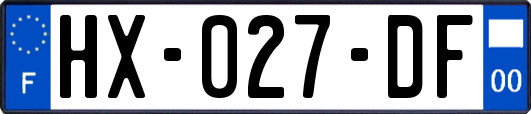 F

HX-027-DF

00